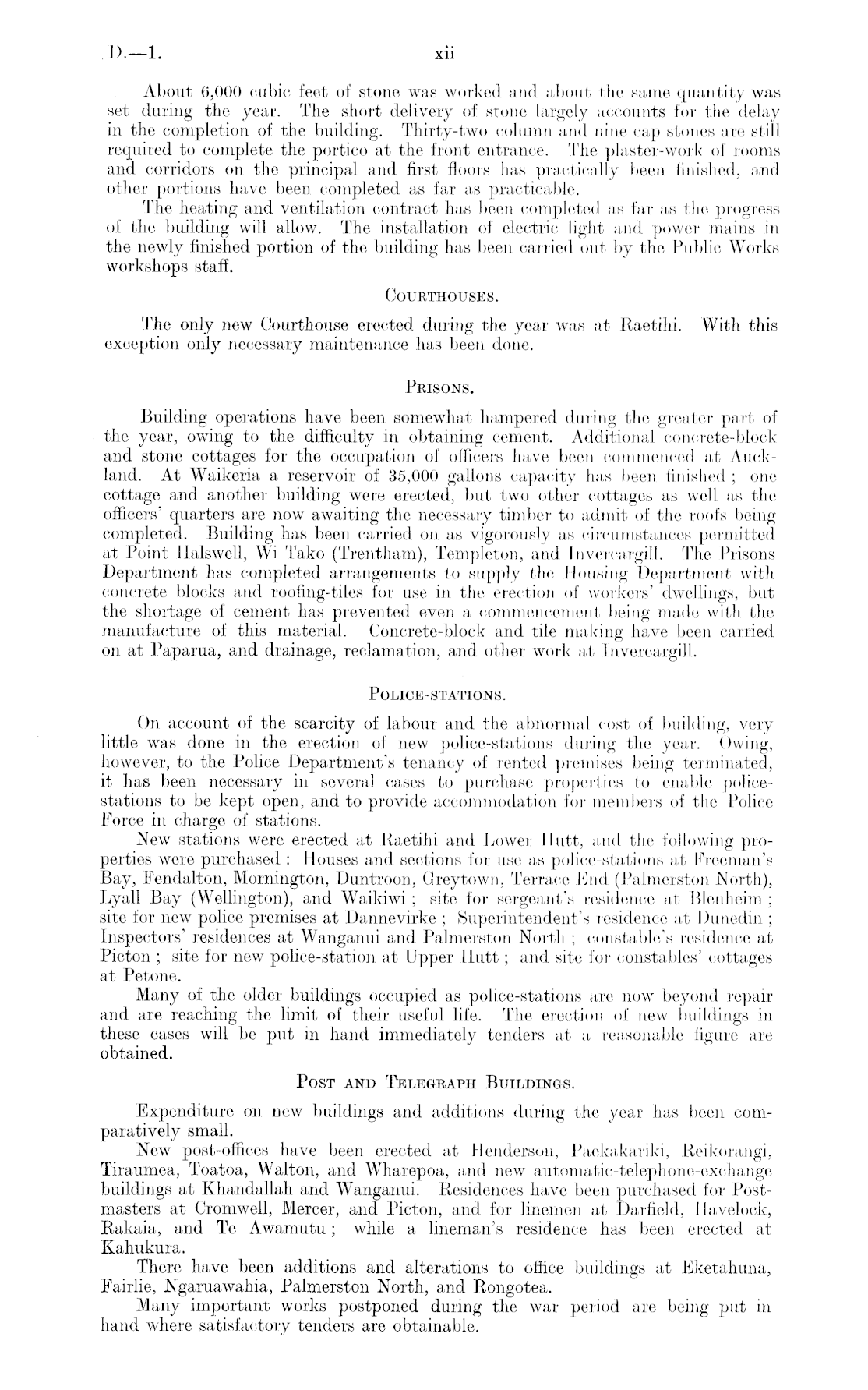 D.—1. xii

About 6,000 cubic feet of stone was worked and about the same quantity was set during the year. The short delivery of stone largely accounts for the delay in the completion of the building. Thirty-two column and nine cap stones are still required to complete the portico at the front entrance. The plaster-work of rooms and corridors on the principal and first floors has practically been finished, and other portions have been completed as far as practicable.

The heating and ventilation contract has been completed as far as the progress of the building will allow. The installation of electric light and power mains in the newly finished portion of the building has been carried out by the Public Works workshops staff.

COURTHOUSES.

The only new Courthouse erected during the year was at Raetihi. With this exception only necessary maintenance has been done.

PRISONS.

Building operations have been somewhat hampered during the greater part of the year, owing to the difficulty in obtaining cement. Additional concrete-block and stone cottages for the occupation of officers have been commenced at Auckland. At Waikeria a reservoir of 35,000 gallons capacity has been finished; one cottage and another building were erected, but two other cottages as well as the officers' quarters are now awaiting the necessary timber to admit of the roofs being completed. Building has been carried on as vigorously as circumstances permitted at Point Halswell, Wi Tako (Trentham), Templeton, and Invercargill. The Prisons Department has completed arrangements to supply the Housing Department with concrete blocks and roofing-tiles for use in the erection of workers' dwellings, but the shortage of cement has prevented even a commencement being made with the manufacture of this material. Concrete-block and tile making have been carried on at Paparua, and drainage, reclamation, and other work at Invercargill.

POLICE-STATIONS.

On account of the scarcity of labour and the abnormal cost of building, very little was done in the erection of new police-stations during the year. Owing, however, to the Police Department's tenancy of rented premises being terminated, it has been necessary in several cases to purchase properties to enable police-stations to be kept open, and to provide accommodation for members of the Police Force in charge of stations.

New stations were erected at Raetihi and Lower Hutt, and the following properties were purchased: Houses and sections for use as police-stations at Freeman's Bay, Fendalton, Mornington, Duntroon, Greytown, Terrace End (Palmerston North), Lyall Bay (Wellington), and Waikiwi; site for sergeant's residence at Blenheim; site for new police premises at Dannevirke; Superintendent's residence at Dunedin; Inspectors' residences at Wanganui and Palmerston North; constable's residence at Picton; site for new police-station at Upper Hutt; and site for constables' cottages at Petone.

Many of the older buildings occupied as police-stations are now beyond repair and are reaching the limit of their useful life. The erection of new buildings in these cases will be put in hand immediately tenders at a reasonable figure are obtained.

POST AND TELEGRAPH BUILDINGS.

Expenditure on new buildings and additions during the year has been comparatively small.

New post-offices have been erected at Henderson, Paekakariki, Reikorangi, Tiraumea, Toatoa, Walton, and Wharepoa, and new automatic-telephone-exchange buildings at Khandallah and Wanganui. Residences have been purchased for Postmasters at Cromwell, Mercer, and Picton, and for linemen at Darfield, Havelock, Rakaia, and Te Awamutu; while a lineman's residence has been erected at Kahukura.

There have been additions and alterations to office buildings at Eketahuna, Fairlie, Ngaruawahia, Palmerston North, and Rongotea.

Many important works postponed during the war period are being put in hand where satisfactory tenders are obtainable.